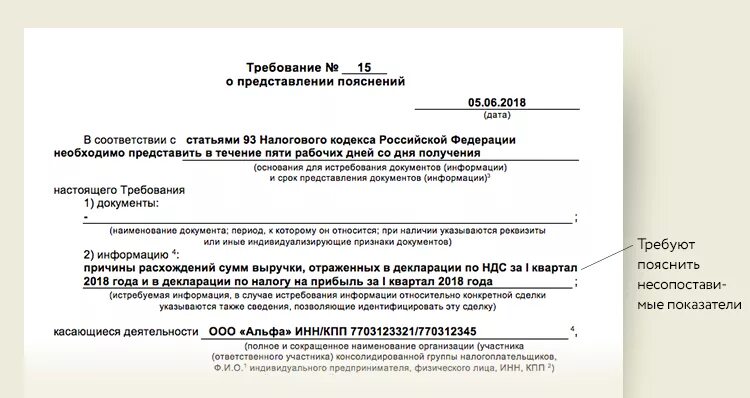 Требование № 15
о представлении пояснений

05.06.2018
(дата)

В соответствии с статьями 93 Налогового кодекса Российской Федерации необходимо представить в течение пяти рабочих дней со дня получения

(основания для истребования документов (информации) и срок представления документов (информации)$^3$

настоящего Требования
1) документы:
- ;
(наименование документа; период, к которому он относится; при наличии указываются реквизиты или иные индивидуализирующие признаки документов)

2) информацию $^4$:
причины расхождений сумм выручки, отраженных в декларации по НДС за I квартал 2018 года и в декларации по налогу на прибыль за I квартал 2018 года ;
(истребуемая информация, в случае истребования информации относительно конкретной сделки указываются также сведения, позволяющие идентифицировать эту сделку)

касающиеся деятельности ООО «Альфа» ИНН/КПП 7703123321/770312345 $^4$,
(полное и сокращенное наименование организации (участника (ответственного участника) консолидированной группы налогоплательщиков, Ф.И.О.$^1$ индивидуального предпринимателя, физического лица, ИНН, КПП $^2$)

Требуют пояснить несопоставимые показатели